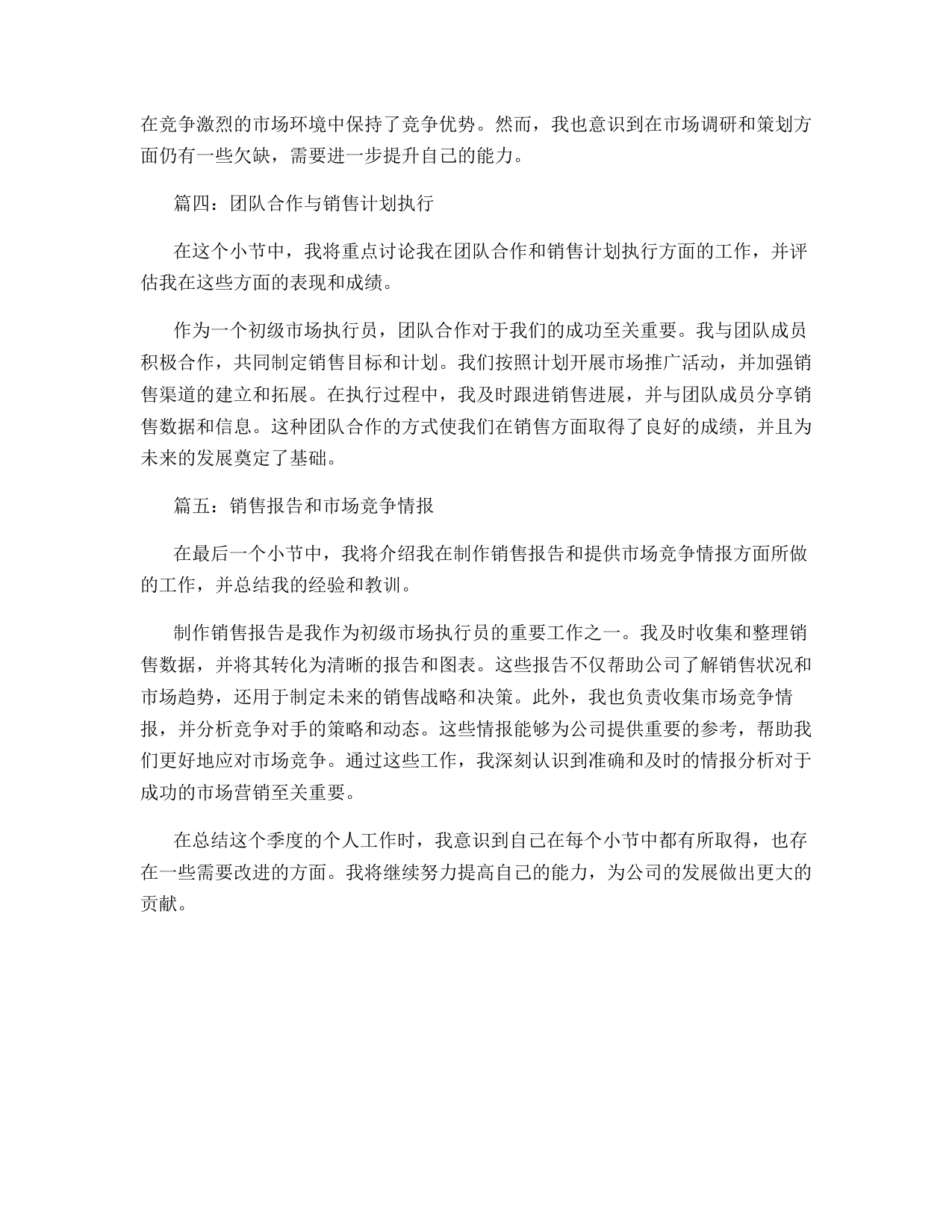 在竞争激烈的市场环境中保持了竞争优势。然而，我也意识到在市场调研和策划方面仍有一些欠缺，需要进一步提升自己的能力。

篇四：团队合作与销售计划执行

在这个小节中，我将重点讨论我在团队合作和销售计划执行方面的工作，并评估我在这些方面的表现和成绩。

作为一个初级市场执行员，团队合作对于我们的成功至关重要。我与团队成员积极合作，共同制定销售目标和计划。我们按照计划开展市场推广活动，并加强销售渠道的建立和拓展。在执行过程中，我及时跟进销售进展，并与团队成员分享销售数据和信息。这种团队合作的方式使我们在销售方面取得了良好的成绩，并且为未来的发展奠定了基础。

篇五：销售报告和市场竞争情报

在最后一个小节中，我将介绍我在制作销售报告和提供市场竞争情报方面所做的工作，并总结我的经验和教训。

制作销售报告是我作为初级市场执行员的重要工作之一。我及时收集和整理销售数据，并将其转化为清晰的报告和图表。这些报告不仅帮助公司了解销售状况和市场趋势，还用于制定未来的销售战略和决策。此外，我也负责收集市场竞争情报，并分析竞争对手的策略和动态。这些情报能够为公司提供重要的参考，帮助我们更好地应对市场竞争。通过这些工作，我深刻认识到准确和及时的情报分析对于成功的市场营销至关重要。

在总结这个季度的个人工作时，我意识到自己在每个小节中都有所取得，也存在一些需要改进的方面。我将继续努力提高自己的能力，为公司的发展做出更大的贡献。